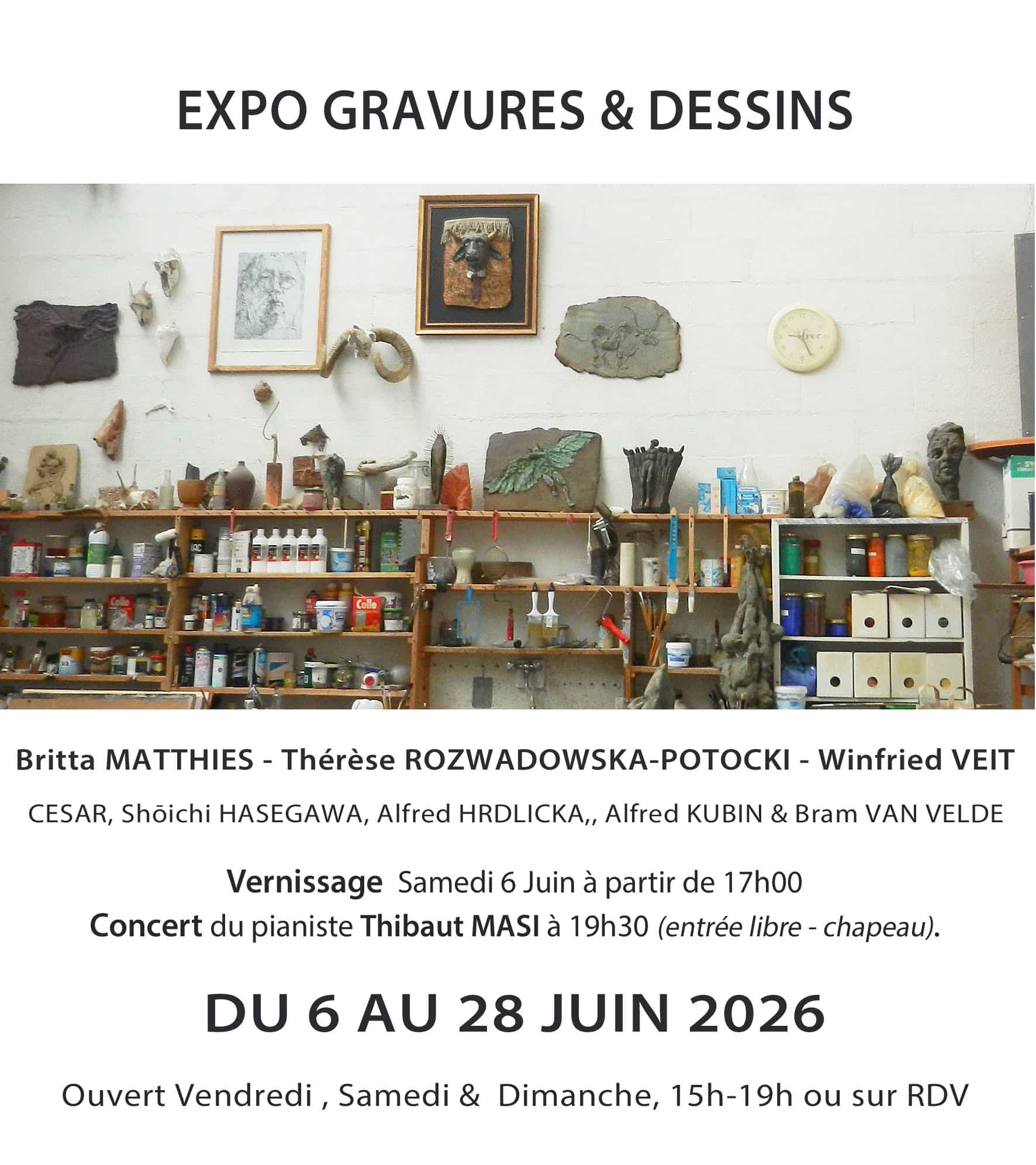 EXPO GRAVURES & DESSINS

Britta MATTHIES - Thérèse ROZWADOWSKA-POTOCKI - Winfried VEIT

CESAR, Shōichi HASEGAWA, Alfred HRDLICKA,, Alfred KUBIN & Bram VAN VELDE

Vernissage Samedi 6 Juin à partir de 17h00

Concert du pianiste Thibaut MASI à 19h30 (entrée libre - chapeau).

DU 6 AU 28 JUIN 2026

Ouvert Vendredi , Samedi & Dimanche, 15h-19h ou sur RDV